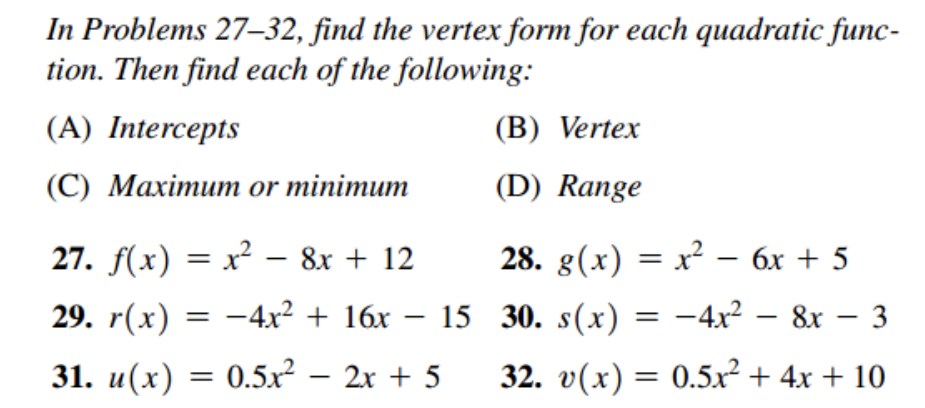 In Problems 27–32, find the vertex form for each quadratic function. Then find each of the following:

(A) Intercepts
(B) Vertex
(C) Maximum or minimum
(D) Range

27. $f(x) = x^2 - 8x + 12$
28. $g(x) = x^2 - 6x + 5$
29. $r(x) = -4x^2 + 16x - 15$
30. $s(x) = -4x^2 - 8x - 3$
31. $u(x) = 0.5x^2 - 2x + 5$
32. $v(x) = 0.5x^2 + 4x + 10$